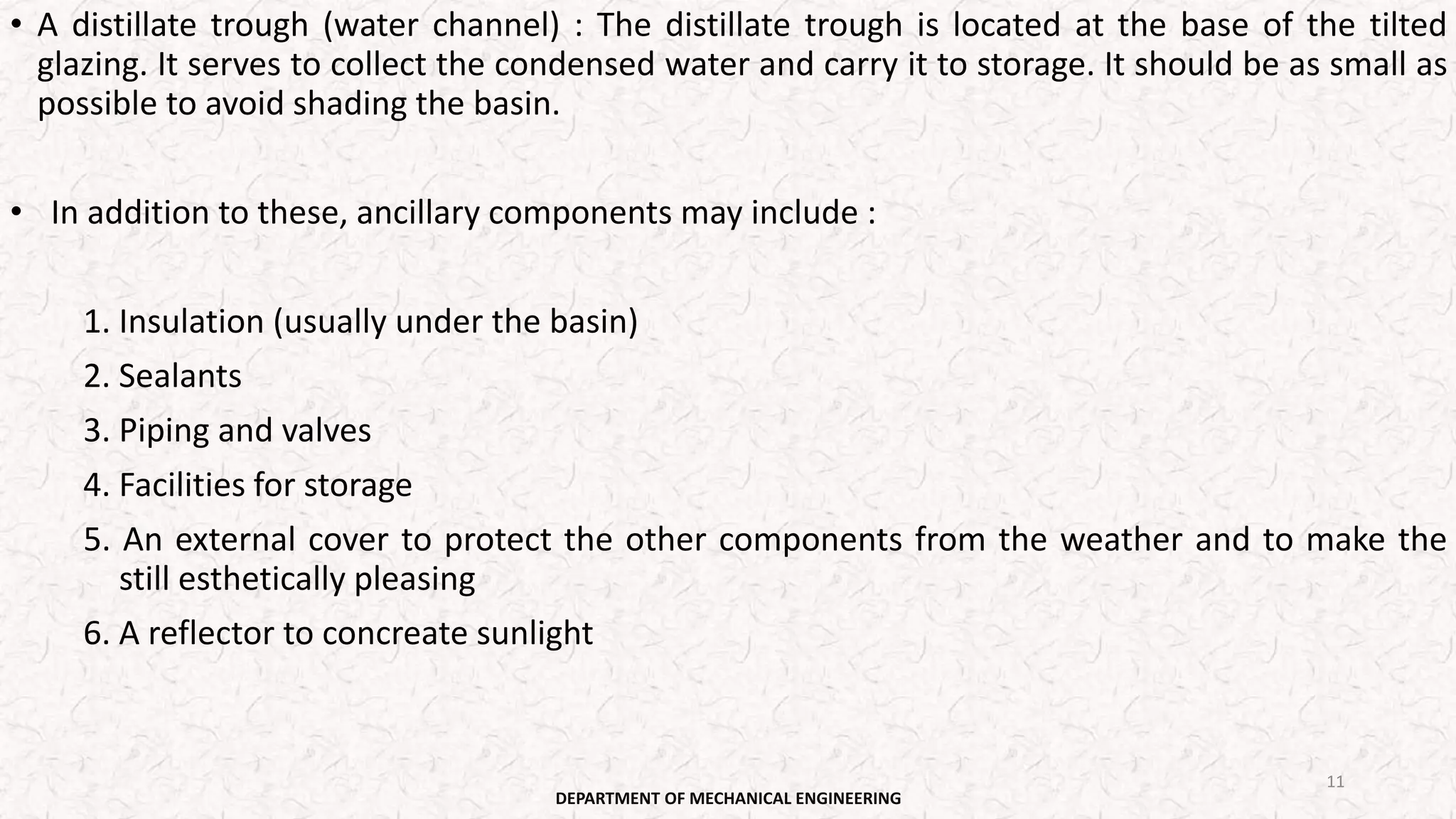 • A distillate trough (water channel) : The distillate trough is located at the base of the tilted glazing. It serves to collect the condensed water and carry it to storage. It should be as small as possible to avoid shading the basin.

• In addition to these, ancillary components may include :

1. Insulation (usually under the basin)

2. Sealants

3. Piping and valves

4. Facilities for storage

5. An external cover to protect the other components from the weather and to make the still esthetically pleasing

6. A reflector to concreate sunlight

11

DEPARTMENT OF MECHANICAL ENGINEERING